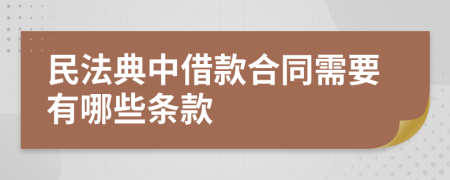 民法典中借款合同需要有哪些条款